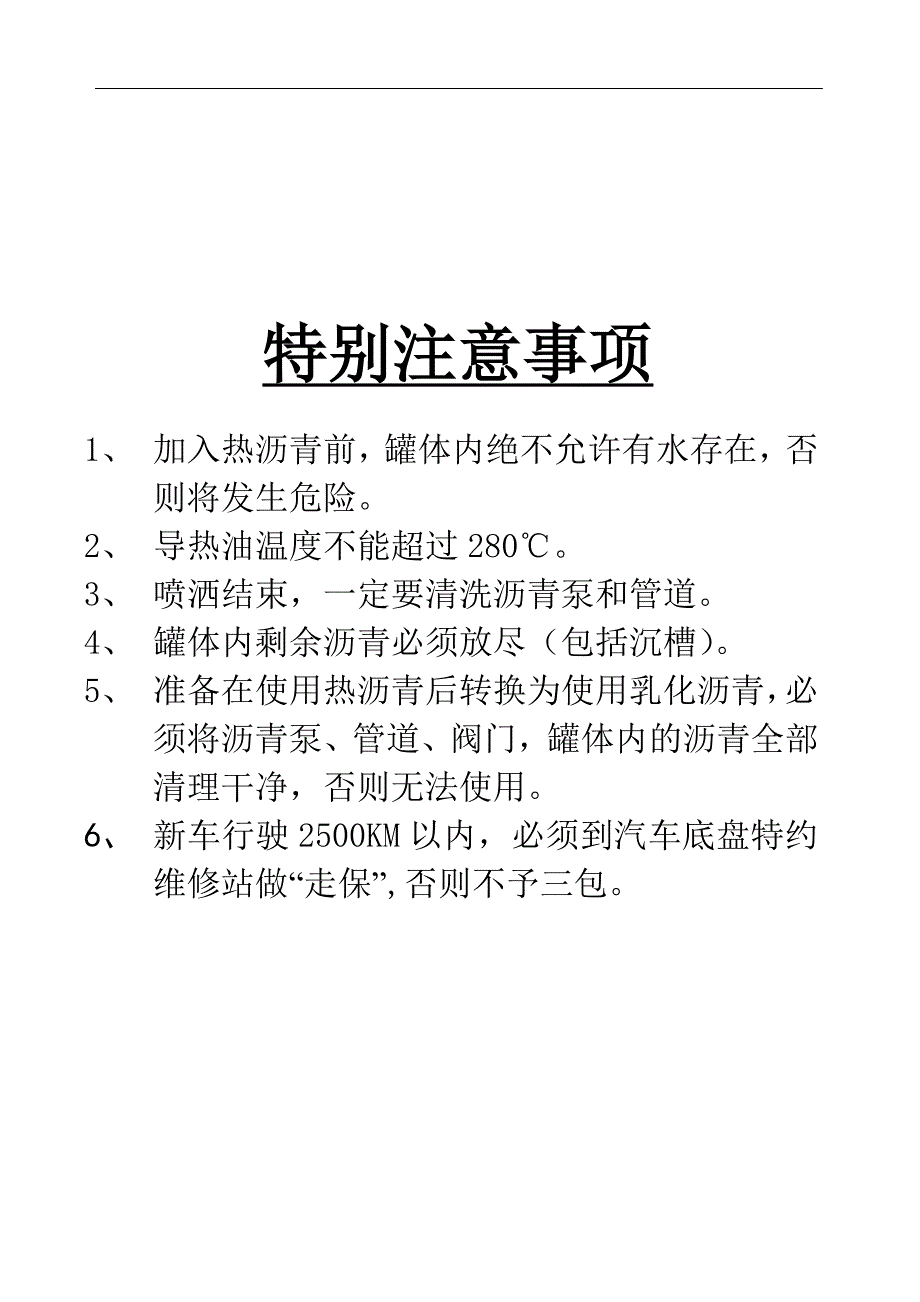 特别注意事项

1、 加入热沥青前，罐体内绝不允许有水存在，否则将发生危险。

2、 导热油温度不能超过 280℃。

3、 喷洒结束，一定要清洗沥青泵和管道。

4、 罐体内剩余沥青必须放尽（包括沉槽）。

5、 准备在使用热沥青后转换为使用乳化沥青，必须将沥青泵、管道、阀门，罐体内的沥青全部清理干净，否则无法使用。

6、 新车行驶 2500KM 以内，必须到汽车底盘特约维修站做“走保”，否则不予三包。